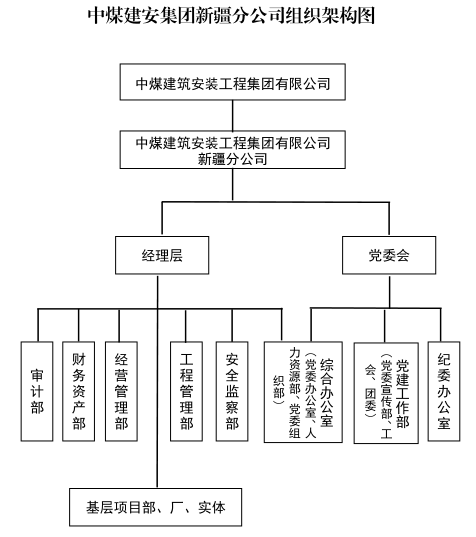 中煤建安集团新疆分公司组织架构图

中煤建筑安装工程集团有限公司

中煤建筑安装工程集团有限公司新疆分公司

经理层

党委会

审计部

财务资产部

经营管理部

工程管理部

安全监察部

综合办公室（党委办公室、人力资源部、党委组织部）

党建工作部（党委宣传部、工会、团委）

纪委办公室

基层项目部、厂、实体